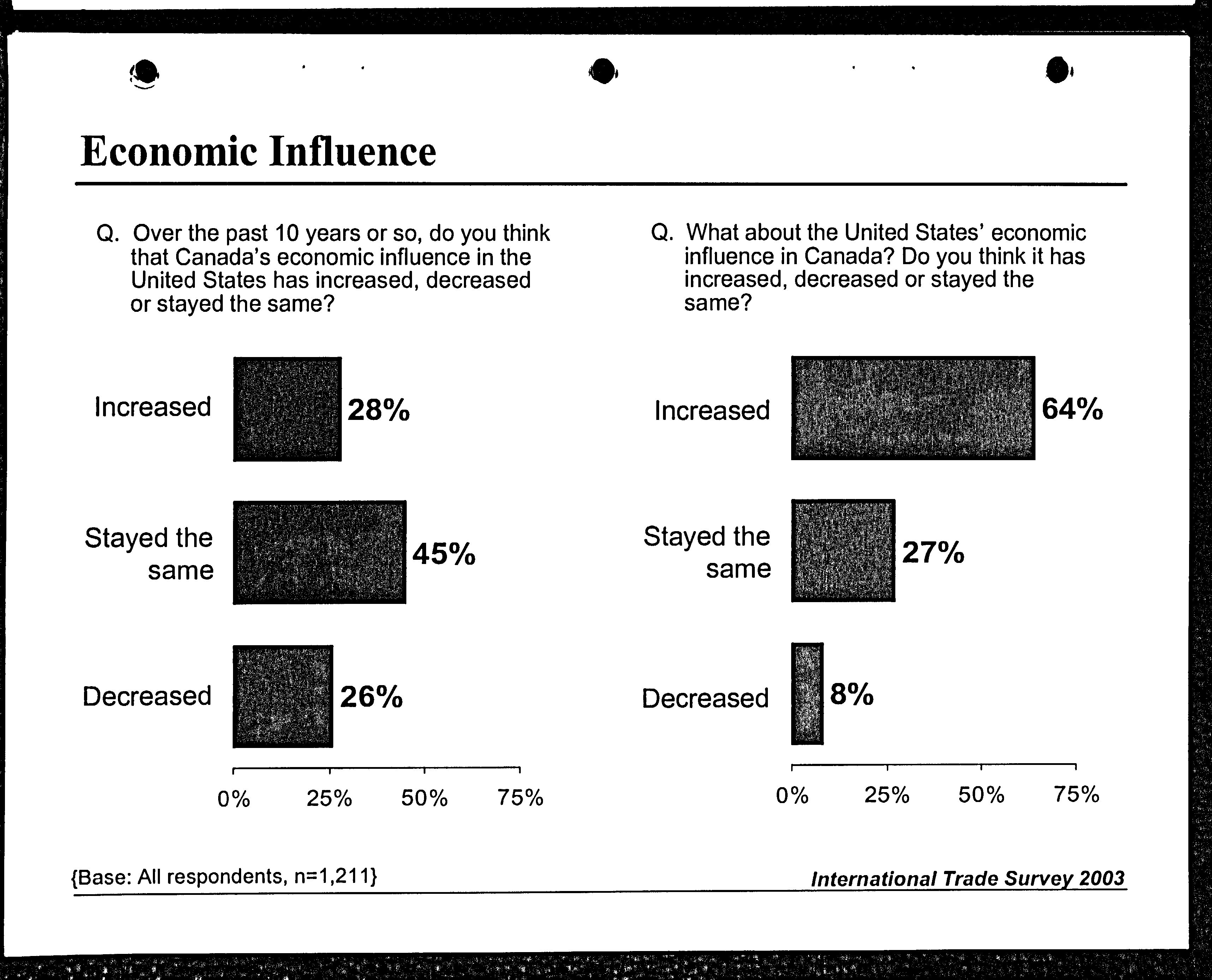 Economic Influence

Q. Over the past 10 years or so, do you think that Canada's economic influence in the United States has increased, decreased or stayed the same?

Increased 28%

Stayed the same 45%

Decreased 26%

0% 25% 50% 75%

Q. What about the United States' economic influence in Canada? Do you think it has increased, decreased or stayed the same?

Increased 64%

Stayed the same 27%

Decreased 8%

0% 25% 50% 75%

{Base: All respondents, n=1,211}

International Trade Survey 2003